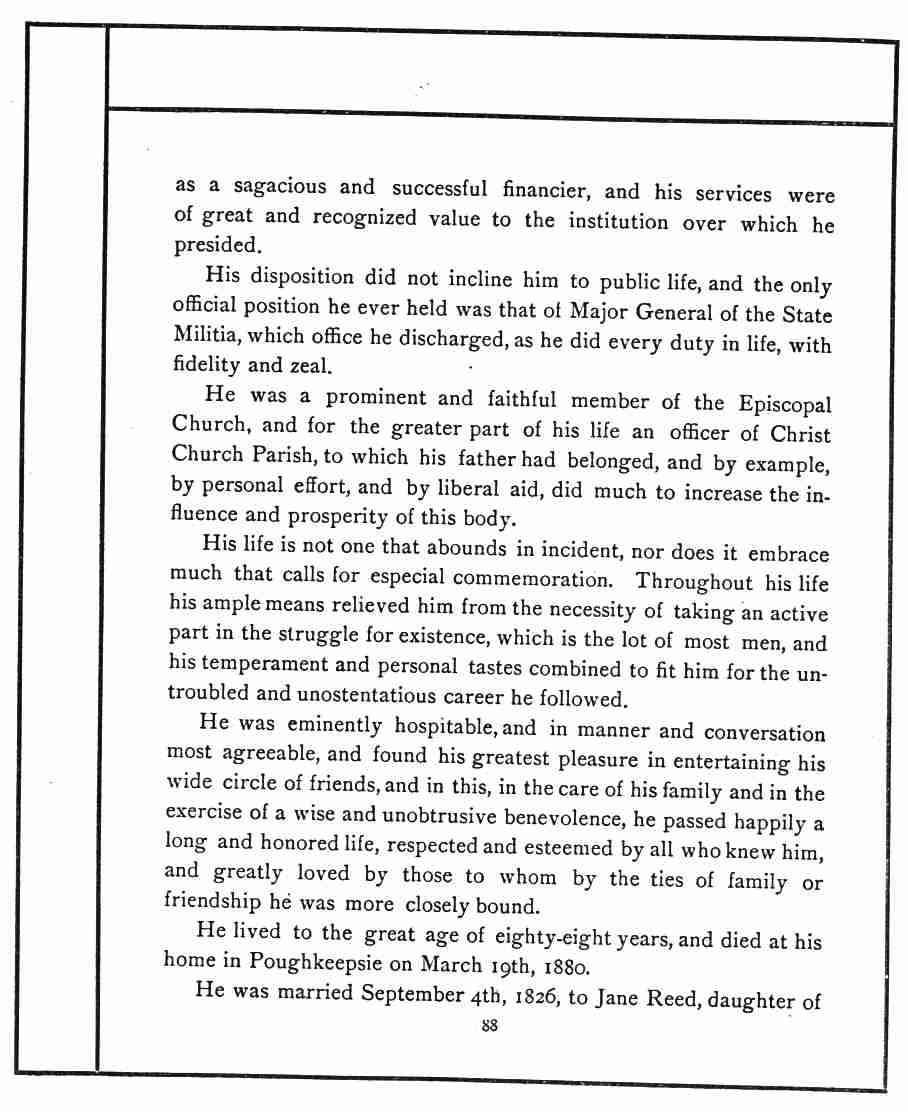 as a sagacious and successful financier, and his services were of great and recognized value to the institution over which he presided.

His disposition did not incline him to public life, and the only official position he ever held was that of Major General of the State Militia, which office he discharged, as he did every duty in life, with fidelity and zeal.

He was a prominent and faithful member of the Episcopal Church, and for the greater part of his life an officer of Christ Church Parish, to which his father had belonged, and by example, by personal effort, and by liberal aid, did much to increase the influence and prosperity of this body.

His life is not one that abounds in incident, nor does it embrace much that calls for especial commemoration. Throughout his life his ample means relieved him from the necessity of taking an active part in the struggle for existence, which is the lot of most men, and his temperament and personal tastes combined to fit him for the untroubled and unostentatious career he followed.

He was eminently hospitable, and in manner and conversation most agreeable, and found his greatest pleasure in entertaining his wide circle of friends, and in this, in the care of his family and in the exercise of a wise and unobtrusive benevolence, he passed happily a long and honored life, respected and esteemed by all who knew him, and greatly loved by those to whom by the ties of family or friendship he was more closely bound.

He lived to the great age of eighty-eight years, and died at his home in Poughkeepsie on March 19th, 1880.

He was married September 4th, 1826, to Jane Reed, daughter of

88